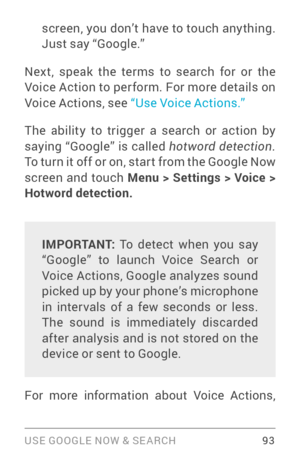 screen, you don't have to touch anything. Just say "Google."

Next, speak the terms to search for or the Voice Action to perform. For more details on Voice Actions, see "Use Voice Actions."

The ability to trigger a search or action by saying "Google" is called hotword detection. To turn it off or on, start from the Google Now screen and touch Menu > Settings > Voice > Hotword detection.

IMPORTANT: To detect when you say "Google" to launch Voice Search or Voice Actions, Google analyzes sound picked up by your phone's microphone in intervals of a few seconds or less. The sound is immediately discarded after analysis and is not stored on the device or sent to Google.

For more information about Voice Actions,

USE GOOGLE NOW & SEARCH 93